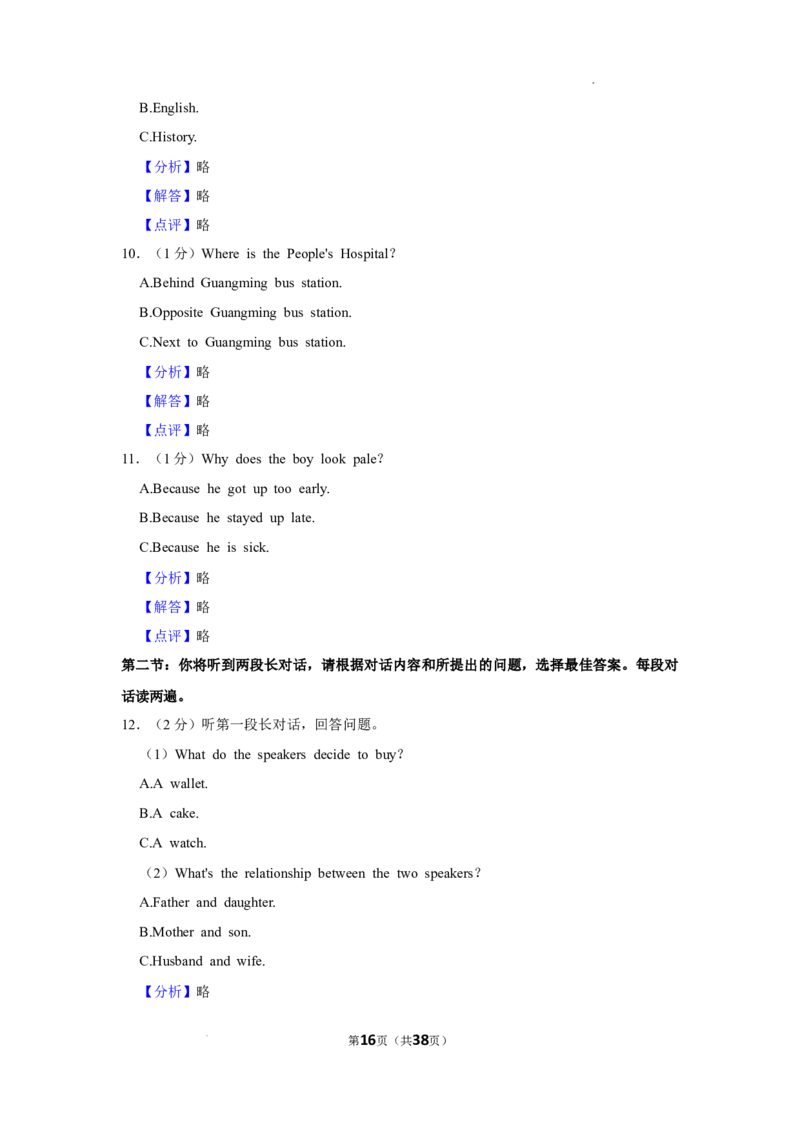 B.English.

C.History.

【分析】略

【解答】略

【点评】略

10．（1分）Where is the People's Hospital?

A.Behind Guangming bus station.

B.Opposite Guangming bus station.

C.Next to Guangming bus station.

【分析】略

【解答】略

【点评】略

11．（1分）Why does the boy look pale?

A.Because he got up too early.

B.Because he stayed up late.

C.Because he is sick.

【分析】略

【解答】略

【点评】略

第二节：你将听到两段长对话，请根据对话内容和所提出的问题，选择最佳答案。每段对话读两遍。

12．（2分）听第一段长对话，回答问题。

（1）What do the speakers decide to buy?

A.A wallet.

B.A cake.

C.A watch.

（2）What's the relationship between the two speakers?

A.Father and daughter.

B.Mother and son.

C.Husband and wife.

【分析】略

第16页（共38页）